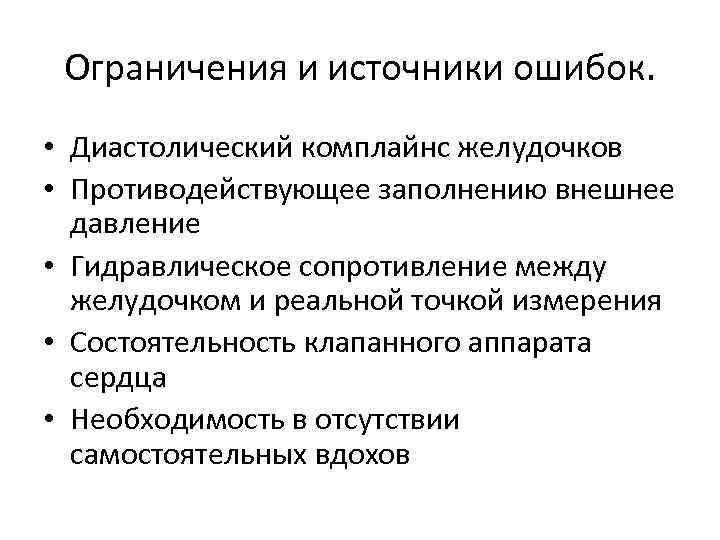 Ограничения и источники ошибок.

• Диастолический комплайнс желудочков
• Противодействующее заполнению внешнее давление
• Гидравлическое сопротивление между желудочком и реальной точкой измерения
• Состоятельность клапанного аппарата сердца
• Необходимость в отсутствии самостоятельных вдохов